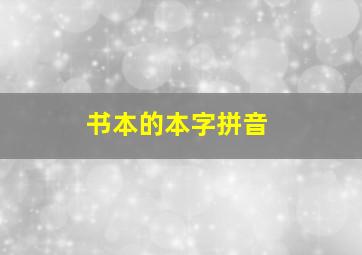 书本的本字拼音